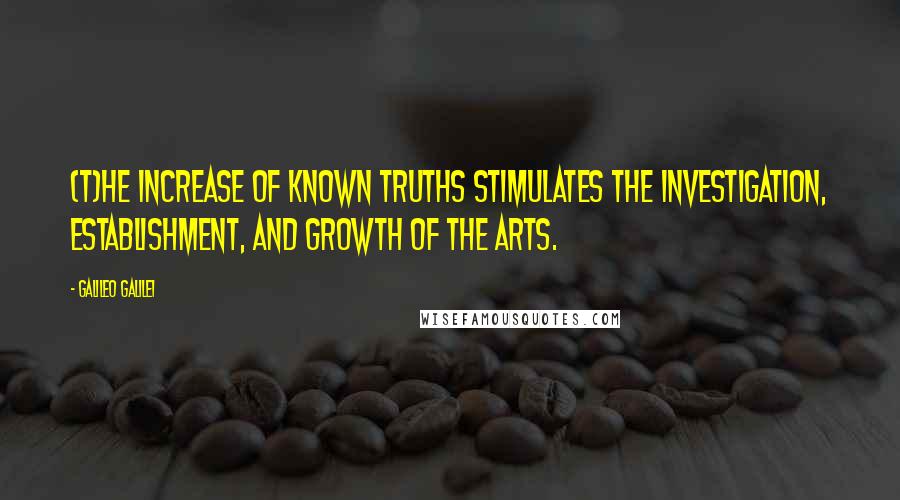 (T)HE INCREASE OF KNOWN TRUTHS STIMULATES THE INVESTIGATION, ESTABLISHMENT, AND GROWTH OF THE ARTS.

- GALILEO GALILEI

WISEFAMOUSQUOTES.COM